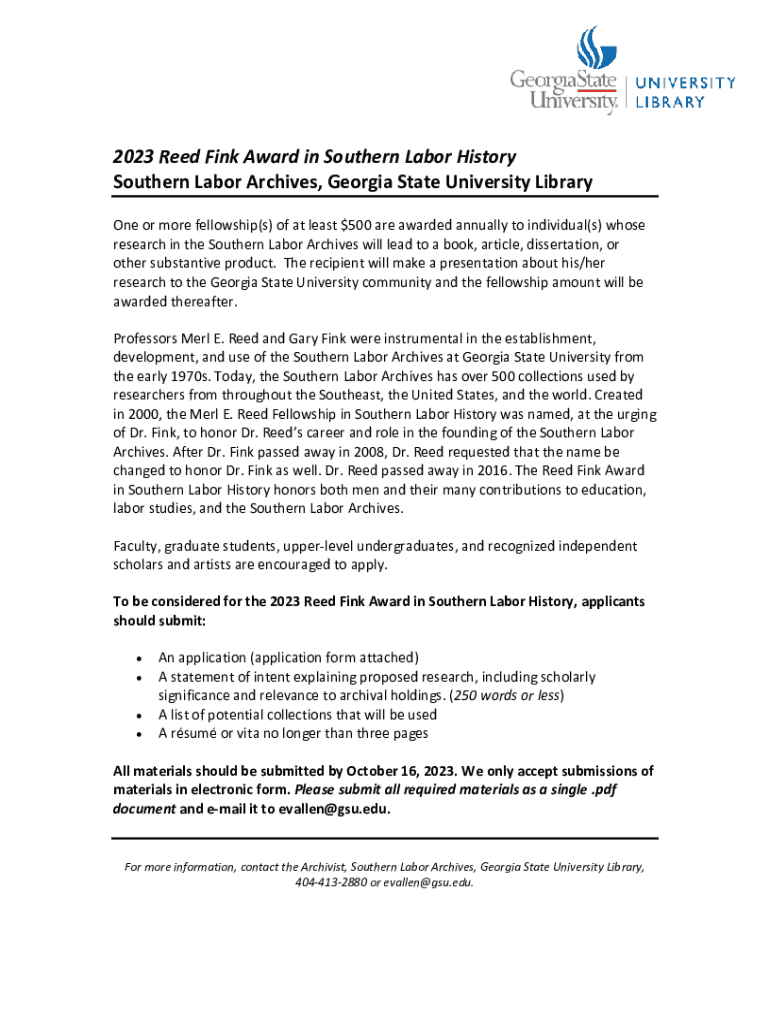 GeorgiaState University. | UNIVERSITY LIBRARY

2023 Reed Fink Award in Southern Labor History
Southern Labor Archives, Georgia State University Library

One or more fellowship(s) of at least $500 are awarded annually to individual(s) whose research in the Southern Labor Archives will lead to a book, article, dissertation, or other substantive product. The recipient will make a presentation about his/her research to the Georgia State University community and the fellowship amount will be awarded thereafter.

Professors Merl E. Reed and Gary Fink were instrumental in the establishment, development, and use of the Southern Labor Archives at Georgia State University from the early 1970s. Today, the Southern Labor Archives has over 500 collections used by researchers from throughout the Southeast, the United States, and the world. Created in 2000, the Merl E. Reed Fellowship in Southern Labor History was named, at the urging of Dr. Fink, to honor Dr. Reed's career and role in the founding of the Southern Labor Archives. After Dr. Fink passed away in 2008, Dr. Reed requested that the name be changed to honor Dr. Fink as well. Dr. Reed passed away in 2016. The Reed Fink Award in Southern Labor History honors both men and their many contributions to education, labor studies, and the Southern Labor Archives.

Faculty, graduate students, upper-level undergraduates, and recognized independent scholars and artists are encouraged to apply.

To be considered for the 2023 Reed Fink Award in Southern Labor History, applicants should submit:

• An application (application form attached)
• A statement of intent explaining proposed research, including scholarly significance and relevance to archival holdings. (250 words or less)
• A list of potential collections that will be used
• A résumé or vita no longer than three pages

All materials should be submitted by October 16, 2023. We only accept submissions of materials in electronic form. Please submit all required materials as a single .pdf document and e-mail it to evallen@gsu.edu.

For more information, contact the Archivist, Southern Labor Archives, Georgia State University Library, 404-413-2880 or evallen@gsu.edu.